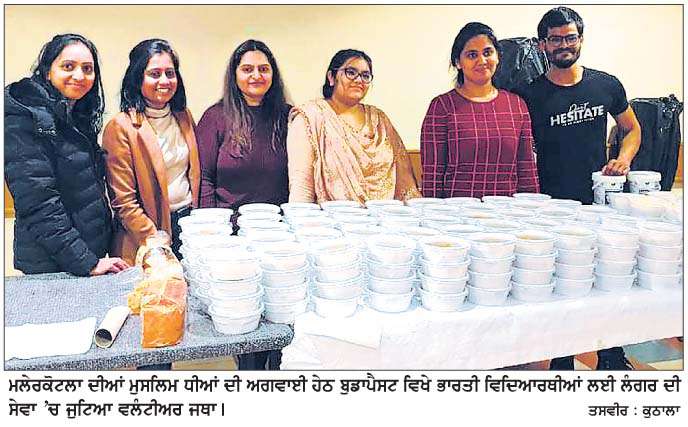 HESITATE

ਮਲੇਰਕੋਟਲਾ ਦੀਆਂ ਮੁਸਲਿਮ ਧੀਆਂ ਦੀ ਅਗਵਾਈ ਹੇਠ ਬੁਡਾਪੈਸਟ ਵਿਖੇ ਭਾਰਤੀ ਵਿਦਿਆਰਥੀਆਂ ਲਈ ਲੰਗਰ ਦੀ ਸੇਵਾ 'ਚ ਜੁਟਿਆ ਵਲੰਟੀਅਰ ਜਥਾ।

ਤਸਵੀਰ : ਕੁਠਾਲਾ